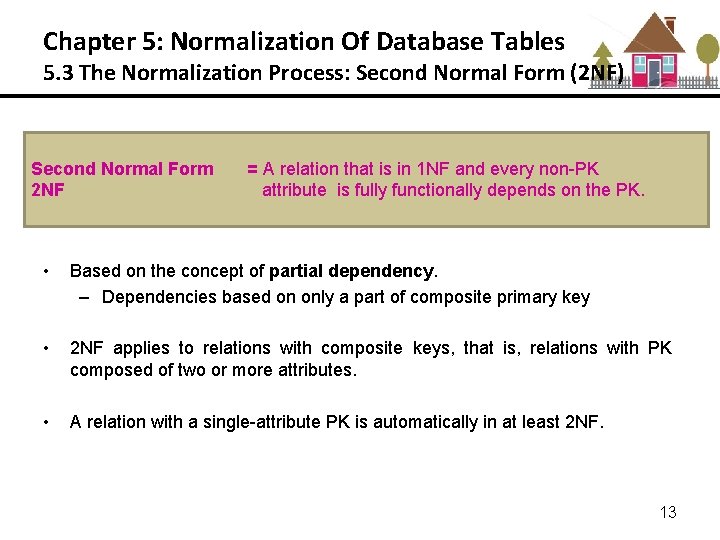 Chapter 5: Normalization Of Database Tables
5.3 The Normalization Process: Second Normal Form (2NF)

Second Normal Form 2NF = A relation that is in 1NF and every non-PK attribute is fully functionally depends on the PK.

• Based on the concept of partial dependency.
– Dependencies based on only a part of composite primary key

• 2NF applies to relations with composite keys, that is, relations with PK composed of two or more attributes.

• A relation with a single-attribute PK is automatically in at least 2NF.

13